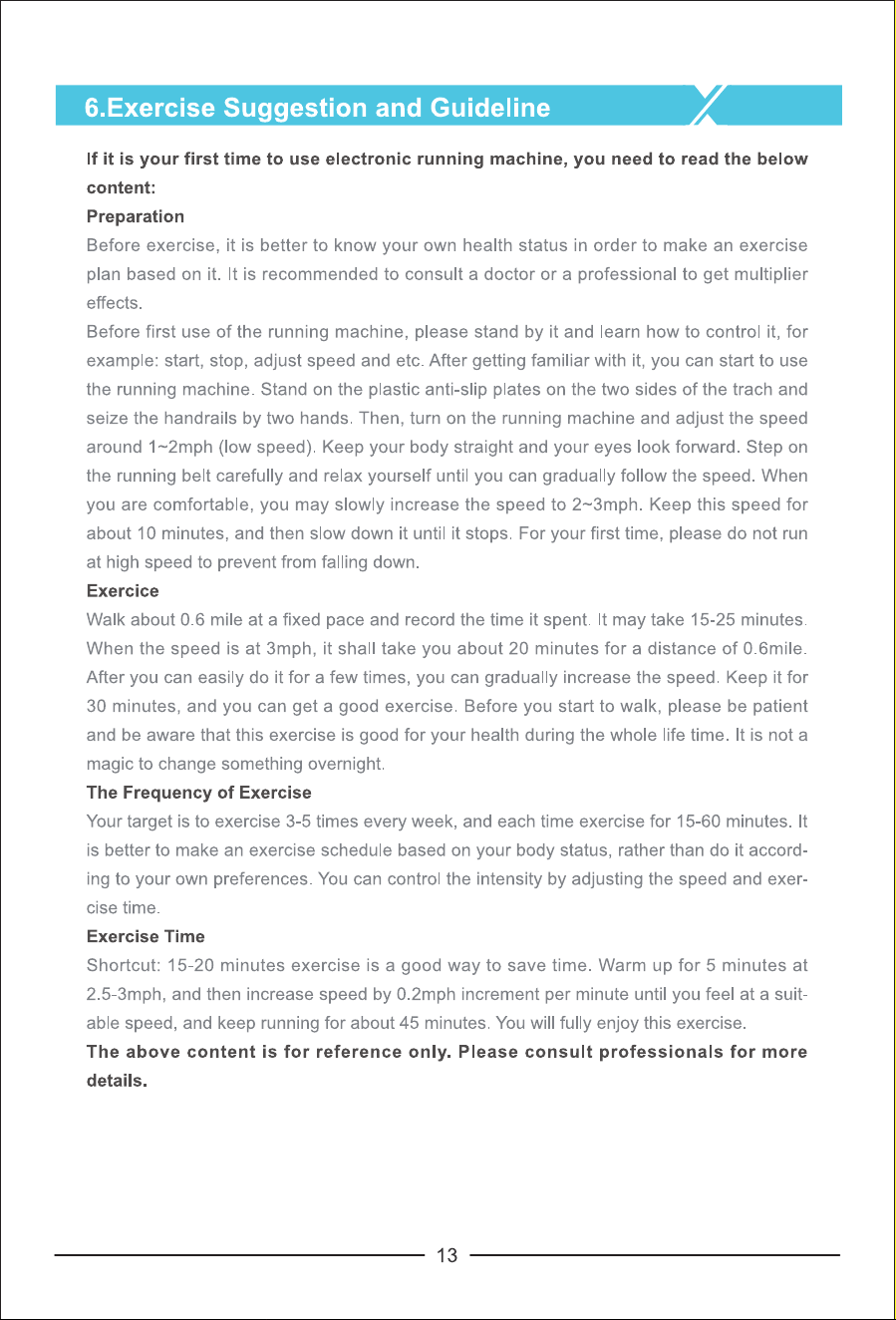 6.Exercise Suggestion and Guideline

If it is your first time to use electronic running machine, you need to read the below content:

Preparation

Before exercise, it is better to know your own health status in order to make an exercise plan based on it. It is recommended to consult a doctor or a professional to get multiplier effects.

Before first use of the running machine, please stand by it and learn how to control it, for example: start, stop, adjust speed and etc. After getting familiar with it, you can start to use the running machine. Stand on the plastic anti-slip plates on the two sides of the trach and seize the handrails by two hands. Then, turn on the running machine and adjust the speed around 1~2mph (low speed). Keep your body straight and your eyes look forward. Step on the running belt carefully and relax yourself until you can gradually follow the speed. When you are comfortable, you may slowly increase the speed to 2~3mph. Keep this speed for about 10 minutes, and then slow down it until it stops. For your first time, please do not run at high speed to prevent from falling down.

Exercice

Walk about 0.6 mile at a fixed pace and record the time it spent. It may take 15-25 minutes. When the speed is at 3mph, it shall take you about 20 minutes for a distance of 0.6mile. After you can easily do it for a few times, you can gradually increase the speed. Keep it for 30 minutes, and you can get a good exercise. Before you start to walk, please be patient and be aware that this exercise is good for your health during the whole life time. It is not a magic to change something overnight.

The Frequency of Exercise

Your target is to exercise 3-5 times every week, and each time exercise for 15-60 minutes. It is better to make an exercise schedule based on your body status, rather than do it according to your own preferences. You can control the intensity by adjusting the speed and exercise time.

Exercise Time

Shortcut: 15-20 minutes exercise is a good way to save time. Warm up for 5 minutes at 2.5-3mph, and then increase speed by 0.2mph increment per minute until you feel at a suitable speed, and keep running for about 45 minutes. You will fully enjoy this exercise.

The above content is for reference only. Please consult professionals for more details.

13